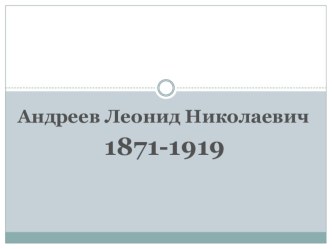 Андреев Леонид Николаевич
1871-1919